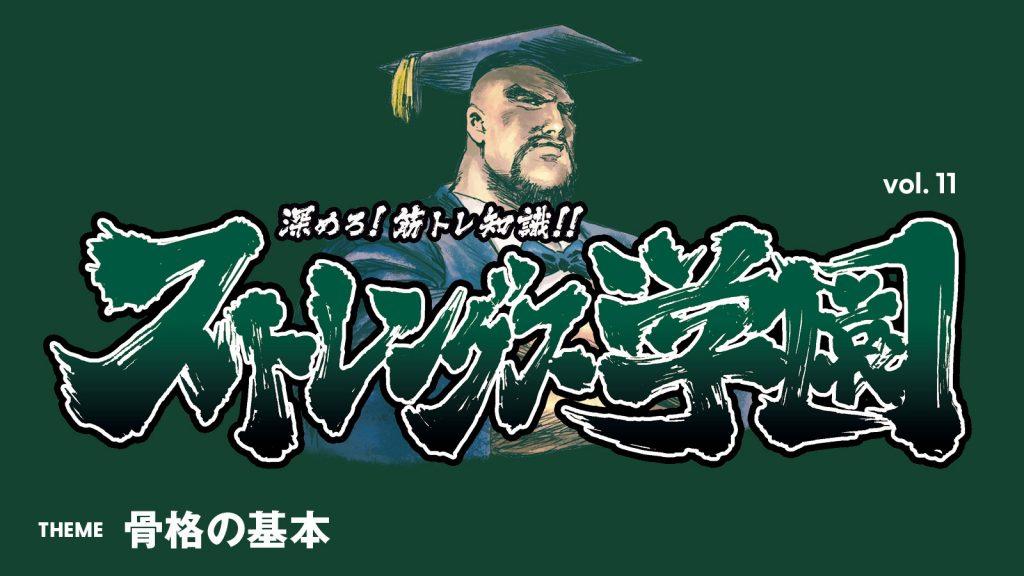 vol. 11

深めろ！筋トレ知識!!

ストレングス学園

THEME 骨格の基本